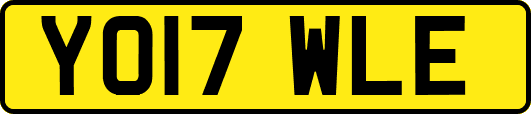 YO17 WLE